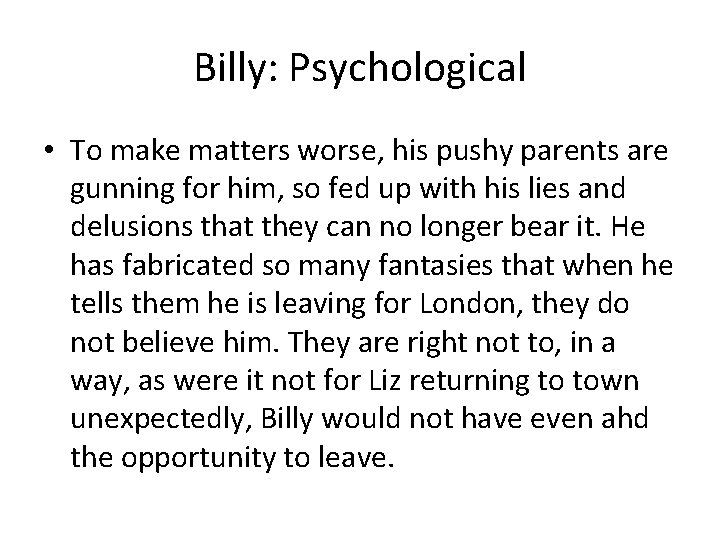 Billy: Psychological

• To make matters worse, his pushy parents are gunning for him, so fed up with his lies and delusions that they can no longer bear it. He has fabricated so many fantasies that when he tells them he is leaving for London, they do not believe him. They are right not to, in a way, as were it not for Liz returning to town unexpectedly, Billy would not have even ahd the opportunity to leave.